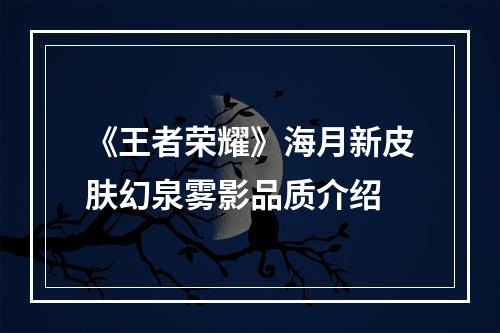 《王者荣耀》海月新皮肤幻泉雾影品质介绍